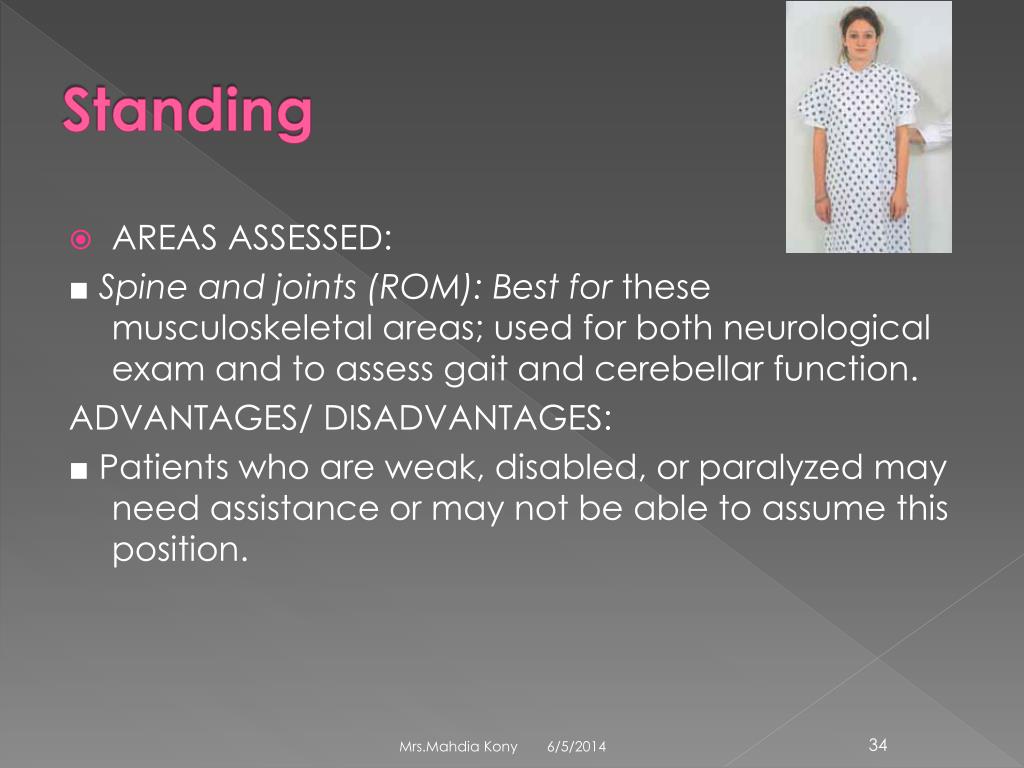 Standing

AREAS ASSESSED:

■ Spine and joints (ROM): Best for these musculoskeletal areas; used for both neurological exam and to assess gait and cerebellar function.

ADVANTAGES/ DISADVANTAGES:

■ Patients who are weak, disabled, or paralyzed may need assistance or may not be able to assume this position.

Mrs.Mahdia Kony 6/5/2014 34